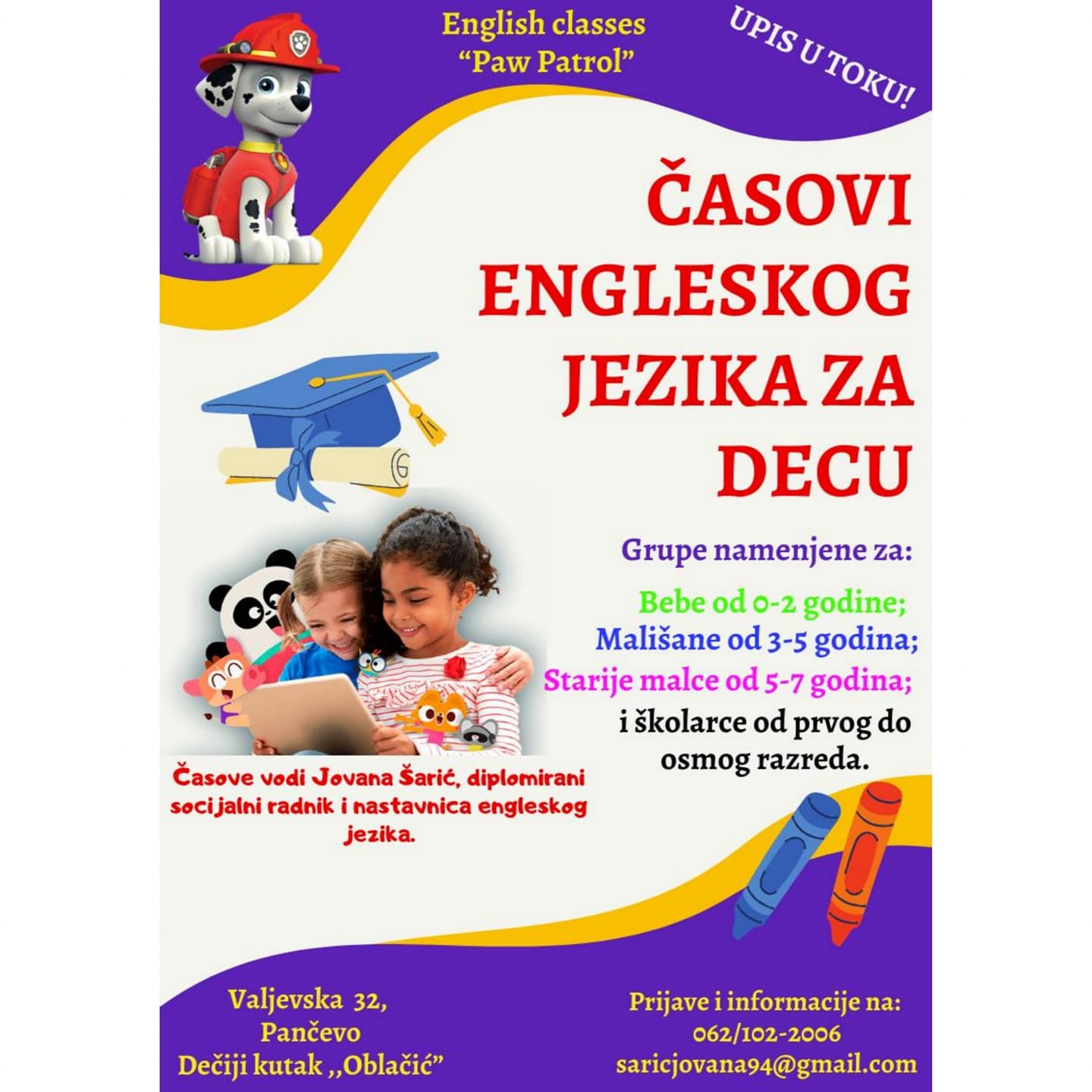 English classes
"Paw Patrol"

UPIS U TOKU!

ČASOVI ENGLESKOG JEZIKA ZA DECU

Grupe namenjene za:

Bebe od 0-2 godine;
Mališane od 3-5 godina;
Starije malce od 5-7 godina;
i školarce od prvog do osmog razreda.

Časove vodi Jovana Šarić, diplomirani socijalni radnik i nastavnica engleskog jezika.

Valjevska 32,
Pančevo
Dečiji kutak ,,Oblačić"

Prijave i informacije na:
062/102-2006
saricjovana94@gmail.com